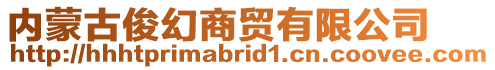 内蒙古俊幻商贸有限公司
http://hhhtprimabrid1.cn.coovee.com